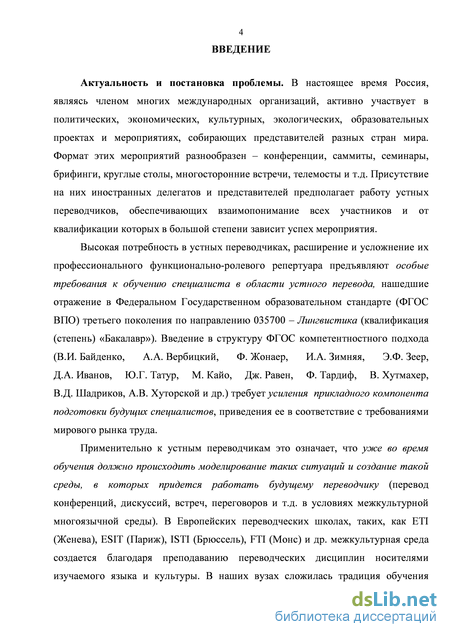 4

ВВЕДЕНИЕ

Актуальность и постановка проблемы. В настоящее время Россия, являясь членом многих международных организаций, активно участвует в политических, экономических, культурных, экологических, образовательных проектах и мероприятиях, собирающих представителей разных стран мира. Формат этих мероприятий разнообразен – конференции, саммиты, семинары, брифинги, круглые столы, многосторонние встречи, телемосты и т.д. Присутствие на них иностранных делегатов и представителей предполагает работу устных переводчиков, обеспечивающих взаимопонимание всех участников и от квалификации которых в большой степени зависит успех мероприятия.

Высокая потребность в устных переводчиках, расширение и усложнение их профессионального функционально-ролевого репертуара предъявляют особые требования к обучению специалиста в области устного перевода, нашедшие отражение в Федеральном Государственном образовательном стандарте (ФГОС ВПО) третьего поколения по направлению 035700 – Лингвистика (квалификация (степень) «Бакалавр»). Введение в структуру ФГОС компетентностного подхода (В.И. Байденко, А.А. Вербицкий, Ф. Жонаер, И.А. Зимняя, Э.Ф. Зеер, Д.А. Иванов, Ю.Г. Татур, М. Кайо, Дж. Равен, Ф. Тардиф, В. Хутмахер, В.Д. Шадриков, А.В. Хуторской и др.) требует усиления прикладного компонента подготовки будущих специалистов, приведения ее в соответствие с требованиями мирового рынка труда.

Применительно к устным переводчикам это означает, что уже во время обучения должно происходить моделирование таких ситуаций и создание такой среды, в которых придется работать будущему переводчику (перевод конференций, дискуссий, встреч, переговоров и т.д. в условиях межкультурной многоязычной среды). В Европейских переводческих школах, таких, как ETI (Женева), ESIT (Париж), ISTI (Брюссель), FTI (Монс) и др. межкультурная среда создается благодаря преподаванию переводческих дисциплин носителями изучаемого языка и культуры. В наших вузах сложилась традиция обучения

dsLib.net
библиотека диссертаций